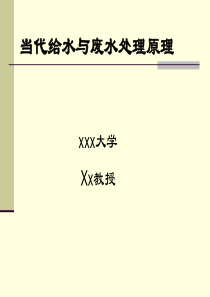 当代给水与废水处理原理

XXX大学

Xx教授